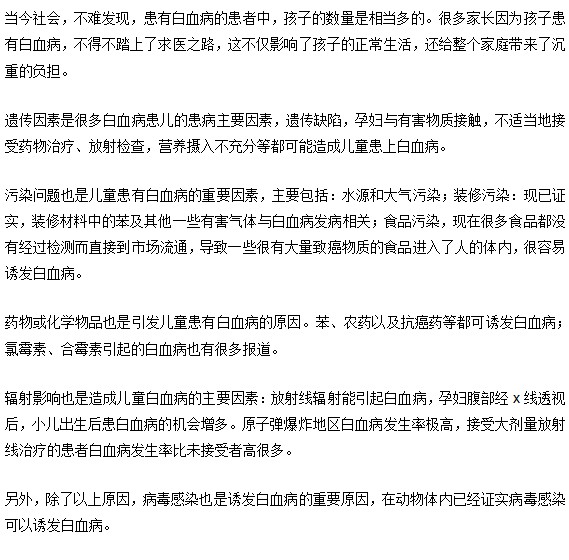 当今社会，不难发现，患有白血病的患者中，孩子的数量是相当多的。很多家长因为孩子患有白血病，不得不踏上了求医之路，这不仅影响了孩子的正常生活，还给整个家庭带来了沉重的负担。

遗传因素是很多白血病患儿的患病主要因素，遗传缺陷，孕妇与有害物质接触，不适当地接受药物治疗、放射检查，营养摄入不充分等都可能造成儿童患上白血病。

污染问题也是儿童患有白血病的重要因素，主要包括：水源和大气污染；装修污染：现已证实，装修材料中的苯及其他一些有害气体与白血病发病相关；食品污染，现在很多食品都没有经过检测而直接到市场流通，导致一些很有大量致癌物质的食品进入了人的体内，很容易诱发白血病。

药物或化学物品也是引发儿童患有白血病的原因。苯、农药以及抗癌药等都可诱发白血病；氯霉素、合霉素引起的白血病也有很多报道。

辐射影响也是造成儿童白血病的主要因素：放射线辐射能引起白血病，孕妇腹部经 x 线透视后，小儿出生后患白血病的机会增多。原子弹爆炸地区白血病发生率极高，接受大剂量放射线治疗的患者白血病发生率比未接受者高很多。

另外，除了以上原因，病毒感染也是诱发白血病的重要原因，在动物体内已经证实病毒感染可以诱发白血病。